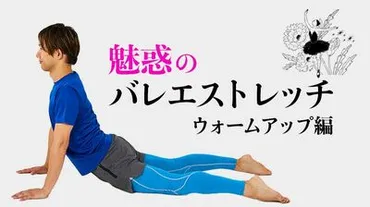 魅惑の
バレエストレッチ
ウォームアップ編